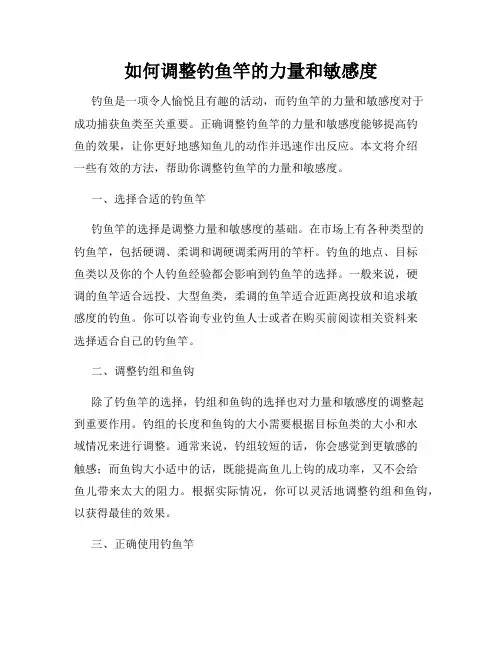 如何调整钓鱼竿的力量和敏感度

钓鱼是一项令人愉悦且有趣的活动，而钓鱼竿的力量和敏感度对于成功捕获鱼类至关重要。正确调整钓鱼竿的力量和敏感度能够提高钓鱼的效果，让你更好地感知鱼儿的动作并迅速作出反应。本文将介绍一些有效的方法，帮助你调整钓鱼竿的力量和敏感度。

一、选择合适的钓鱼竿

钓鱼竿的选择是调整力量和敏感度的基础。在市场上有各种类型的钓鱼竿，包括硬调、柔调和调硬调柔两用的竿杆。钓鱼的地点、目标鱼类以及你的个人钓鱼经验都会影响到钓鱼竿的选择。一般来说，硬调的鱼竿适合远投、大型鱼类，柔调的鱼竿适合近距离投放和追求敏感度的钓鱼。你可以咨询专业钓鱼人士或者在购买前阅读相关资料来选择适合自己的钓鱼竿。

二、调整钓组和鱼钩

除了钓鱼竿的选择，钓组和鱼钩的选择也对力量和敏感度的调整起到重要作用。钓组的长度和鱼钩的大小需要根据目标鱼类的大小和水域情况来进行调整。通常来说，钓组较短的话，你会感觉到更敏感的触感；而鱼钩大小适中的话，既能提高鱼儿上钩的成功率，又不会给鱼儿带来太大的阻力。根据实际情况，你可以灵活地调整钓组和鱼钩，以获得最佳的效果。

三、正确使用钓鱼竿